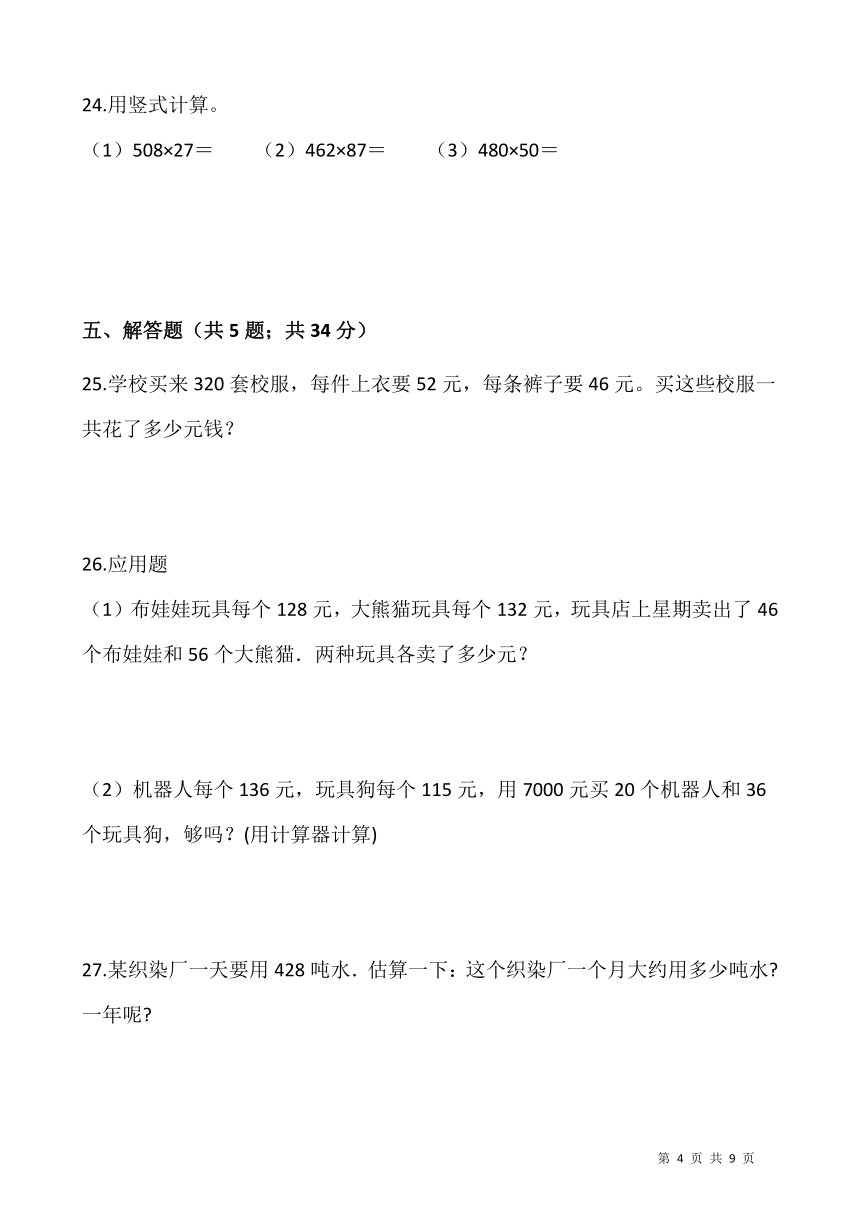 24.用竖式计算。

（1）508×27＝　　（2）462×87＝　　（3）480×50＝

五、解答题（共 5 题；共 34 分）

25.学校买来 320 套校服，每件上衣要 52 元，每条裤子要 46 元。买这些校服一共花了多少元钱？

26.应用题

（1）布娃娃玩具每个 128 元，大熊猫玩具每个 132 元，玩具店上星期卖出了 46 个布娃娃和 56 个大熊猫．两种玩具各卖了多少元？

（2）机器人每个 136 元，玩具狗每个 115 元，用 7000 元买 20 个机器人和 36 个玩具狗，够吗？(用计算器计算)

27.某织染厂一天要用 428 吨水．估算一下：这个织染厂一个月大约用多少吨水?一年呢?

第 4 页 共 9 页